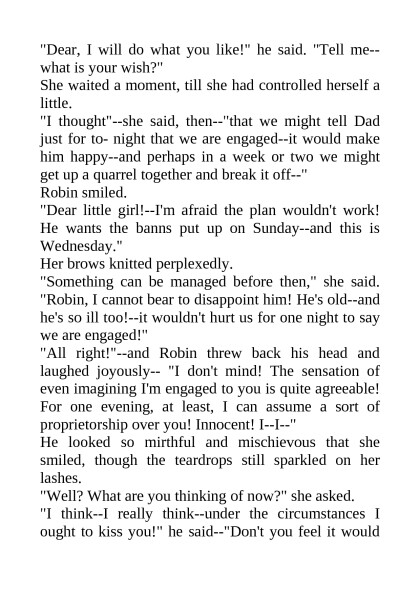 "Dear, I will do what you like!" he said. "Tell me--what is your wish?"
She waited a moment, till she had controlled herself a little.
"I thought"--she said, then--"that we might tell Dad just for to- night that we are engaged--it would make him happy--and perhaps in a week or two we might get up a quarrel together and break it off--"
Robin smiled.
"Dear little girl!--I'm afraid the plan wouldn't work! He wants the banns put up on Sunday--and this is Wednesday."
Her brows knitted perplexedly.
"Something can be managed before then," she said. "Robin, I cannot bear to disappoint him! He's old--and he's so ill too!--it wouldn't hurt us for one night to say we are engaged!"
"All right!"--and Robin threw back his head and laughed joyously-- "I don't mind! The sensation of even imagining I'm engaged to you is quite agreeable! For one evening, at least, I can assume a sort of proprietorship over you! Innocent! I--I--"
He looked so mirthful and mischievous that she smiled, though the teardrops still sparkled on her lashes.
"Well? What are you thinking of now?" she asked.
"I think--I really think--under the circumstances I ought to kiss you!" he said--"Don't you feel it would